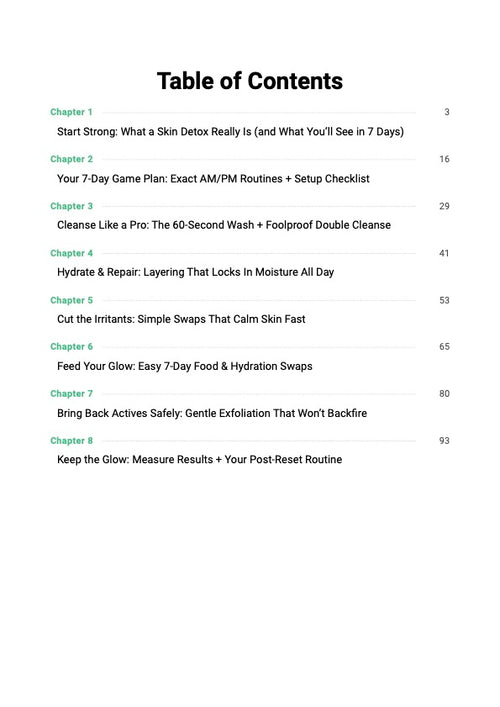 Table of Contents

Chapter 1 3

Start Strong: What a Skin Detox Really Is (and What You'll See in 7 Days)

Chapter 2 16

Your 7-Day Game Plan: Exact AM/PM Routines + Setup Checklist

Chapter 3 29

Cleanse Like a Pro: The 60-Second Wash + Foolproof Double Cleanse

Chapter 4 41

Hydrate & Repair: Layering That Locks In Moisture All Day

Chapter 5 53

Cut the Irritants: Simple Swaps That Calm Skin Fast

Chapter 6 65

Feed Your Glow: Easy 7-Day Food & Hydration Swaps

Chapter 7 80

Bring Back Actives Safely: Gentle Exfoliation That Won't Backfire

Chapter 8 93

Keep the Glow: Measure Results + Your Post-Reset Routine